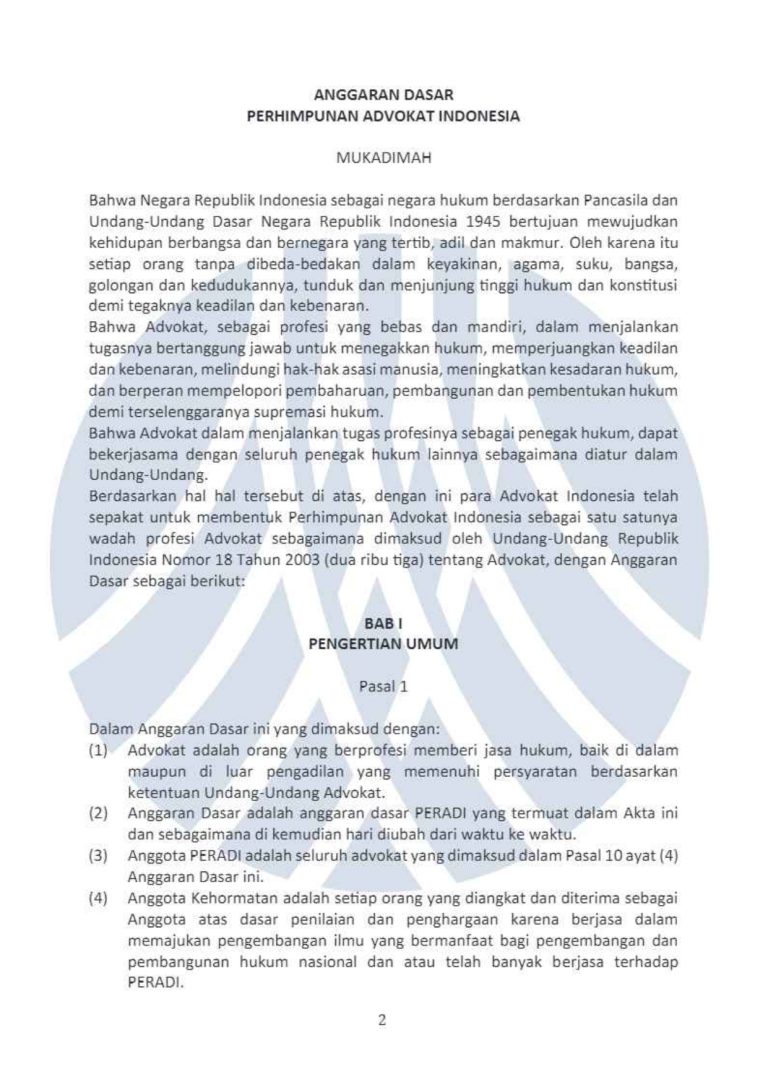 ANGGARAN DASAR
PERHIMPUNAN ADVOKAT INDONESIA

MUKADIMAH

Bahwa Negara Republik Indonesia sebagai negara hukum berdasarkan Pancasila dan Undang-Undang Dasar Negara Republik Indonesia 1945 bertujuan mewujudkan kehidupan berbangsa dan bernegara yang tertib, adil dan makmur. Oleh karena itu setiap orang tanpa dibeda-bedakan dalam keyakinan, agama, suku, bangsa, golongan dan kedudukannya, tunduk dan menjunjung tinggi hukum dan konstitusi demi tegaknya keadilan dan kebenaran.
Bahwa Advokat, sebagai profesi yang bebas dan mandiri, dalam menjalankan tugasnya bertanggung jawab untuk menegakkan hukum, memperjuangkan keadilan dan kebenaran, melindungi hak-hak asasi manusia, meningkatkan kesadaran hukum, dan berperan mempelopori pembaharuan, pembangunan dan pembentukan hukum demi terselenggaranya supremasi hukum.
Bahwa Advokat dalam menjalankan tugas profesinya sebagai penegak hukum, dapat bekerjasama dengan seluruh penegak hukum lainnya sebagaimana diatur dalam Undang-Undang.
Berdasarkan hal hal tersebut di atas, dengan ini para Advokat Indonesia telah sepakat untuk membentuk Perhimpunan Advokat Indonesia sebagai satu satunya wadah profesi Advokat sebagaimana dimaksud oleh Undang-Undang Republik Indonesia Nomor 18 Tahun 2003 (dua ribu tiga) tentang Advokat, dengan Anggaran Dasar sebagai berikut:

BAB I
PENGERTIAN UMUM

Pasal 1

Dalam Anggaran Dasar ini yang dimaksud dengan:
(1) Advokat adalah orang yang berprofesi memberi jasa hukum, baik di dalam maupun di luar pengadilan yang memenuhi persyaratan berdasarkan ketentuan Undang-Undang Advokat.
(2) Anggaran Dasar adalah anggaran dasar PERADI yang termuat dalam Akta ini dan sebagaimana di kemudian hari diubah dari waktu ke waktu.
(3) Anggota PERADI adalah seluruh advokat yang dimaksud dalam Pasal 10 ayat (4) Anggaran Dasar ini.
(4) Anggota Kehormatan adalah setiap orang yang diangkat dan diterima sebagai Anggota atas dasar penilaian dan penghargaan karena berjasa dalam memajukan pengembangan ilmu yang bermanfaat bagi pengembangan dan pembangunan hukum nasional dan atau telah banyak berjasa terhadap PERADI.

2